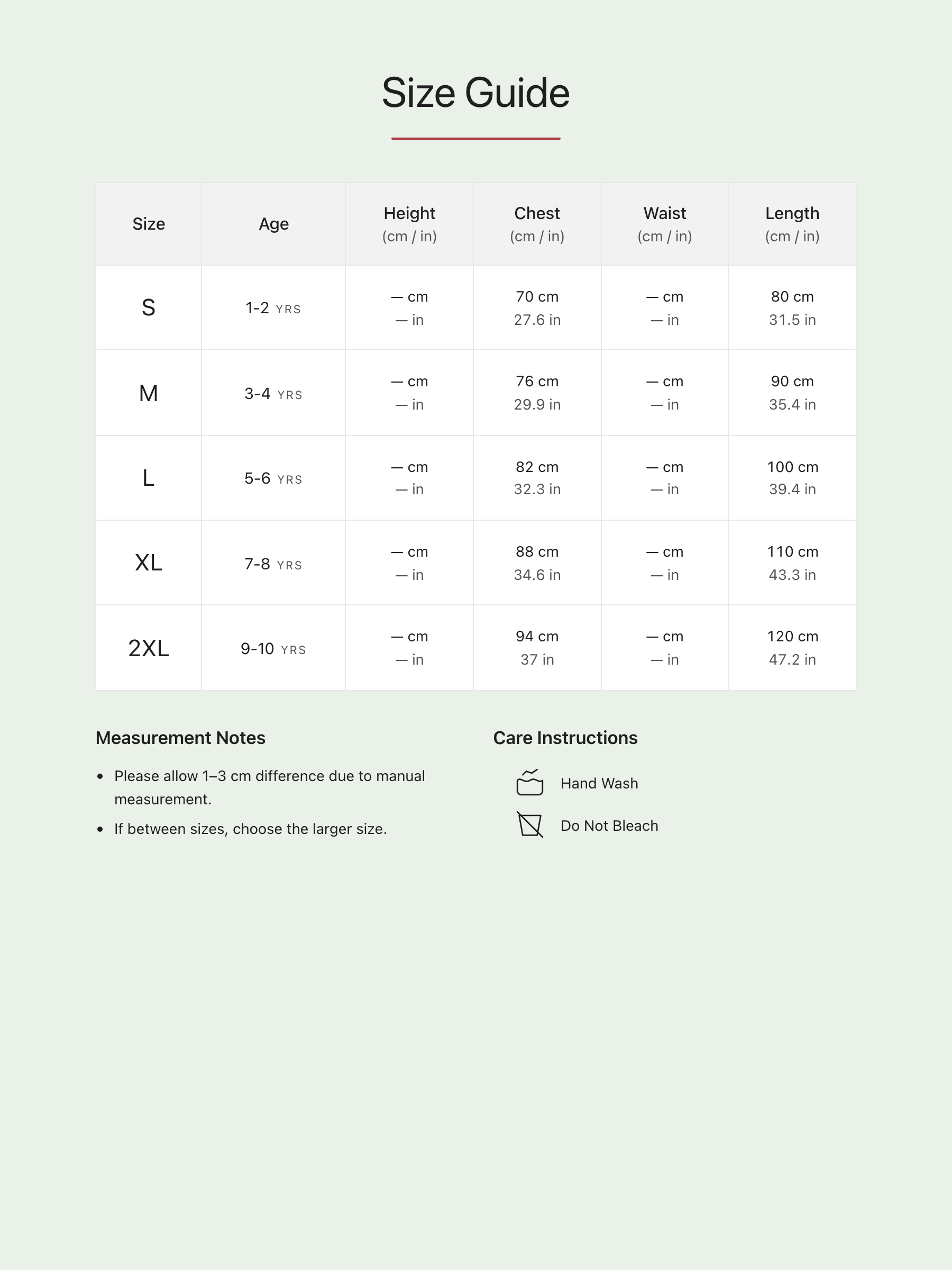 Size Guide

| Size | Age | Height (cm / in) | Chest (cm / in) | Waist (cm / in) | Length (cm / in) |
|---|---|---|---|---|---|
| S | 1-2 YRS | — cm — in | 70 cm 27.6 in | — cm — in | 80 cm 31.5 in |
| M | 3-4 YRS | — cm — in | 76 cm 29.9 in | — cm — in | 90 cm 35.4 in |
| L | 5-6 YRS | — cm — in | 82 cm 32.3 in | — cm — in | 100 cm 39.4 in |
| XL | 7-8 YRS | — cm — in | 88 cm 34.6 in | — cm — in | 110 cm 43.3 in |
| 2XL | 9-10 YRS | — cm — in | 94 cm 37 in | — cm — in | 120 cm 47.2 in |

Measurement Notes

• Please allow 1–3 cm difference due to manual measurement.
• If between sizes, choose the larger size.

Care Instructions

Hand Wash
Do Not Bleach